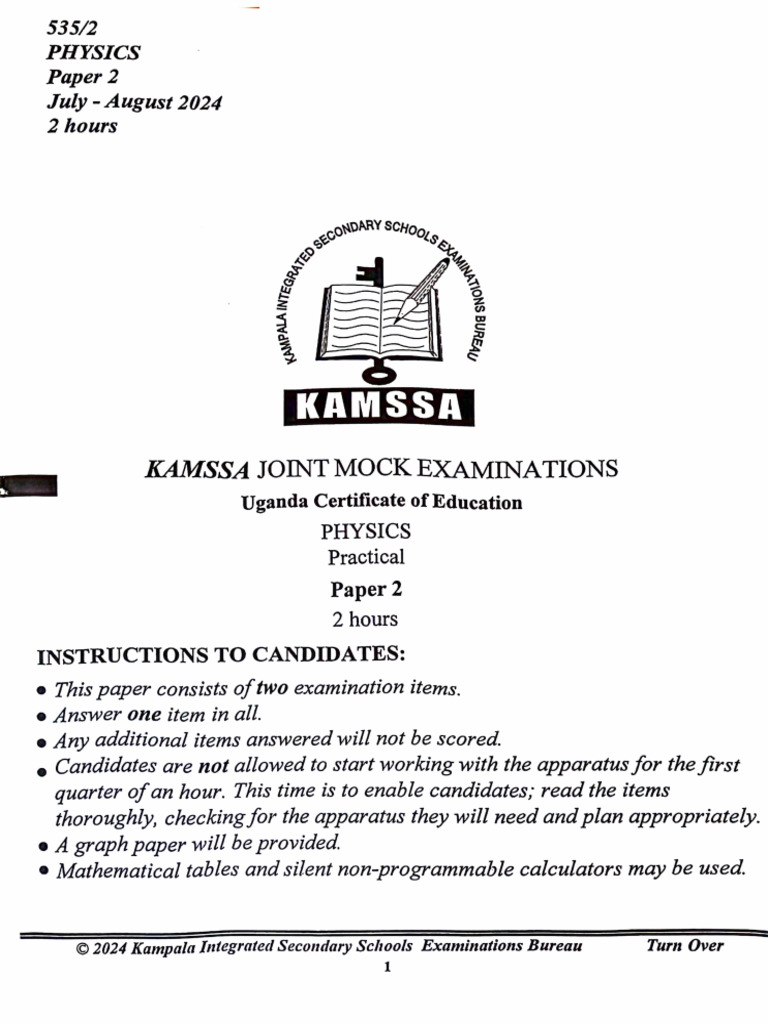 535/2
PHYSICS
Paper 2
July - August 2024
2 hours

KAMPALA INTEGRATED SECONDARY SCHOOLS EXAMINATIONS BUREAU

KAMSSA

KAMSSA JOINT MOCK EXAMINATIONS
Uganda Certificate of Education
PHYSICS
Practical
Paper 2
2 hours

INSTRUCTIONS TO CANDIDATES:
• This paper consists of two examination items.
• Answer one item in all.
• Any additional items answered will not be scored.
• Candidates are not allowed to start working with the apparatus for the first quarter of an hour. This time is to enable candidates; read the items thoroughly, checking for the apparatus they will need and plan appropriately.
• A graph paper will be provided.
• Mathematical tables and silent non-programmable calculators may be used.

© 2024 Kampala Integrated Secondary Schools Examinations Bureau Turn Over
1